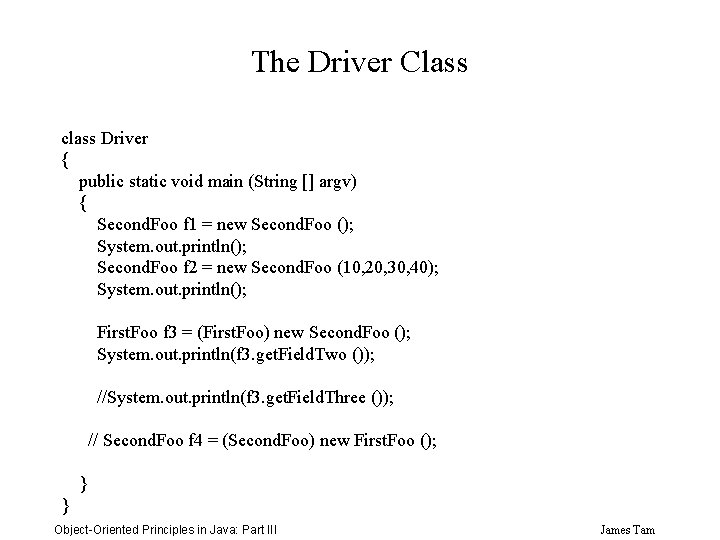 The Driver Class

class Driver
{
public static void main (String [] argv)
{
SecondFoo f1 = new SecondFoo ();
System.out.println();
SecondFoo f2 = new SecondFoo (10,20,30,40);
System.out.println();

FirstFoo f3 = (FirstFoo) new SecondFoo ();
System.out.println(f3.getFieldTwo ());

//System.out.println(f3.getFieldThree ());

// SecondFoo f4 = (SecondFoo) new FirstFoo ();

}
}

Object-Oriented Principles in Java: Part III

James Tam